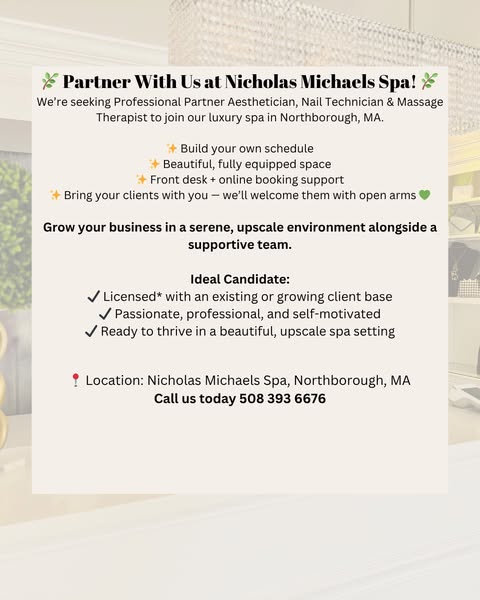 🌿 Partner With Us at Nicholas Michaels Spa! 🌿
We're seeking Professional Partner Aesthetician, Nail Technician & Massage Therapist to join our luxury spa in Northborough, MA.

✨ Build your own schedule
✨ Beautiful, fully equipped space
✨ Front desk + online booking support
✨ Bring your clients with you — we'll welcome them with open arms 💚

Grow your business in a serene, upscale environment alongside a supportive team.

Ideal Candidate:
✓ Licensed* with an existing or growing client base
✓ Passionate, professional, and self-motivated
✓ Ready to thrive in a beautiful, upscale spa setting

📍 Location: Nicholas Michaels Spa, Northborough, MA
Call us today 508 393 6676